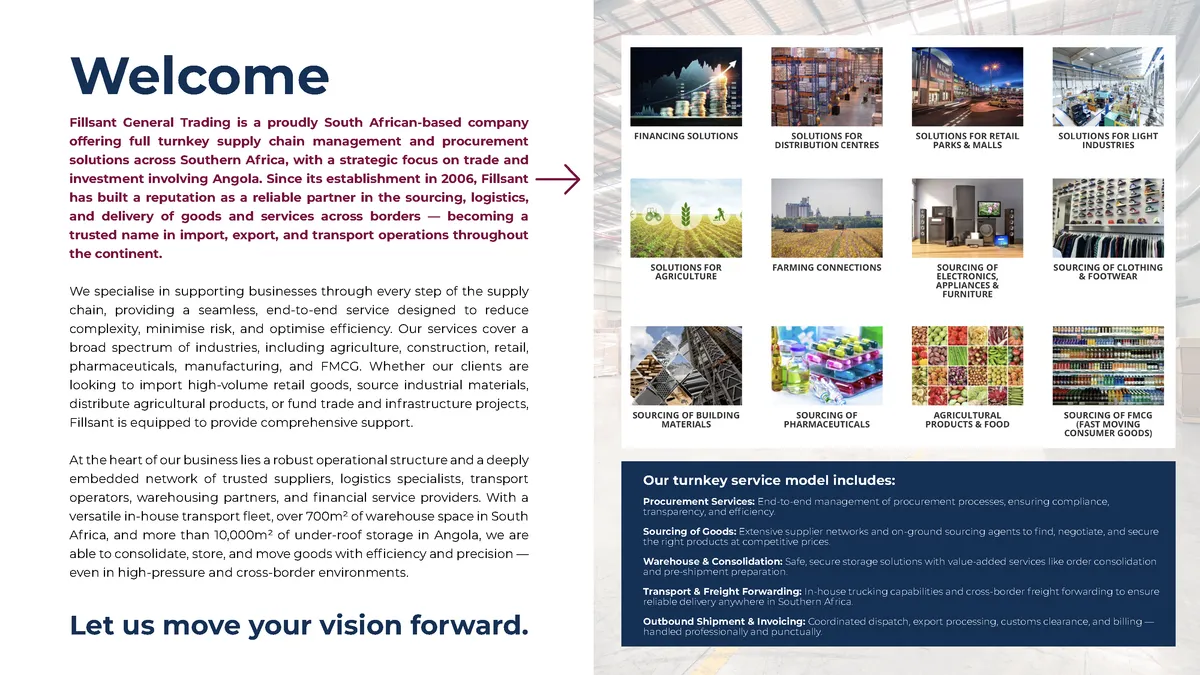 Welcome

Fillsant General Trading is a proudly South African-based company offering full turnkey supply chain management and procurement solutions across Southern Africa, with a strategic focus on trade and investment involving Angola. Since its establishment in 2006, Fillsant has built a reputation as a reliable partner in the sourcing, logistics, and delivery of goods and services across borders — becoming a trusted name in import, export, and transport operations throughout the continent.

We specialise in supporting businesses through every step of the supply chain, providing a seamless, end-to-end service designed to reduce complexity, minimise risk, and optimise efficiency. Our services cover a broad spectrum of industries, including agriculture, construction, retail, pharmaceuticals, manufacturing, and FMCG. Whether our clients are looking to import high-volume retail goods, source industrial materials, distribute agricultural products, or fund trade and infrastructure projects, Fillsant is equipped to provide comprehensive support.

At the heart of our business lies a robust operational structure and a deeply embedded network of trusted suppliers, logistics specialists, transport operators, warehousing partners, and financial service providers. With a versatile in-house transport fleet, over 700m² of warehouse space in South Africa, and more than 10,000m² of under-roof storage in Angola, we are able to consolidate, store, and move goods with efficiency and precision — even in high-pressure and cross-border environments.

Let us move your vision forward.

FINANCING SOLUTIONS

SOLUTIONS FOR DISTRIBUTION CENTRES

SOLUTIONS FOR RETAIL PARKS & MALLS

SOLUTIONS FOR LIGHT INDUSTRIES

SOLUTIONS FOR AGRICULTURE

FARMING CONNECTIONS

SOURCING OF ELECTRONICS, APPLIANCES & FURNITURE

SOURCING OF CLOTHING & FOOTWEAR

SOURCING OF BUILDING MATERIALS

SOURCING OF PHARMACEUTICALS

AGRICULTURAL PRODUCTS & FOOD

SOURCING OF FMCG (FAST MOVING CONSUMER GOODS)

Our turnkey service model includes:

Procurement Services: End-to-end management of procurement processes, ensuring compliance, transparency, and efficiency.

Sourcing of Goods: Extensive supplier networks and on-ground sourcing agents to find, negotiate, and secure the right products at competitive prices.

Warehouse & Consolidation: Safe, secure storage solutions with value-added services like order consolidation and pre-shipment preparation.

Transport & Freight Forwarding: In-house trucking capabilities and cross-border freight forwarding to ensure reliable delivery anywhere in Southern Africa.

Outbound Shipment & Invoicing: Coordinated dispatch, export processing, customs clearance, and billing — handled professionally and punctually.